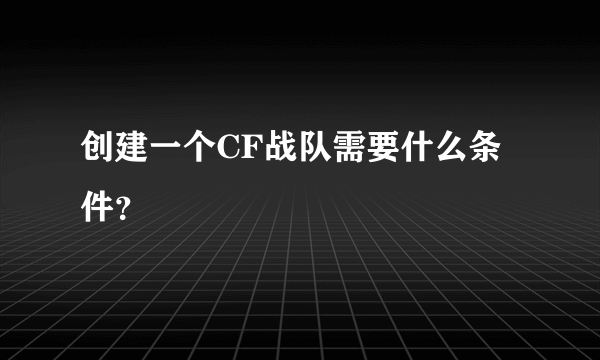 创建一个CF战队需要什么条件?